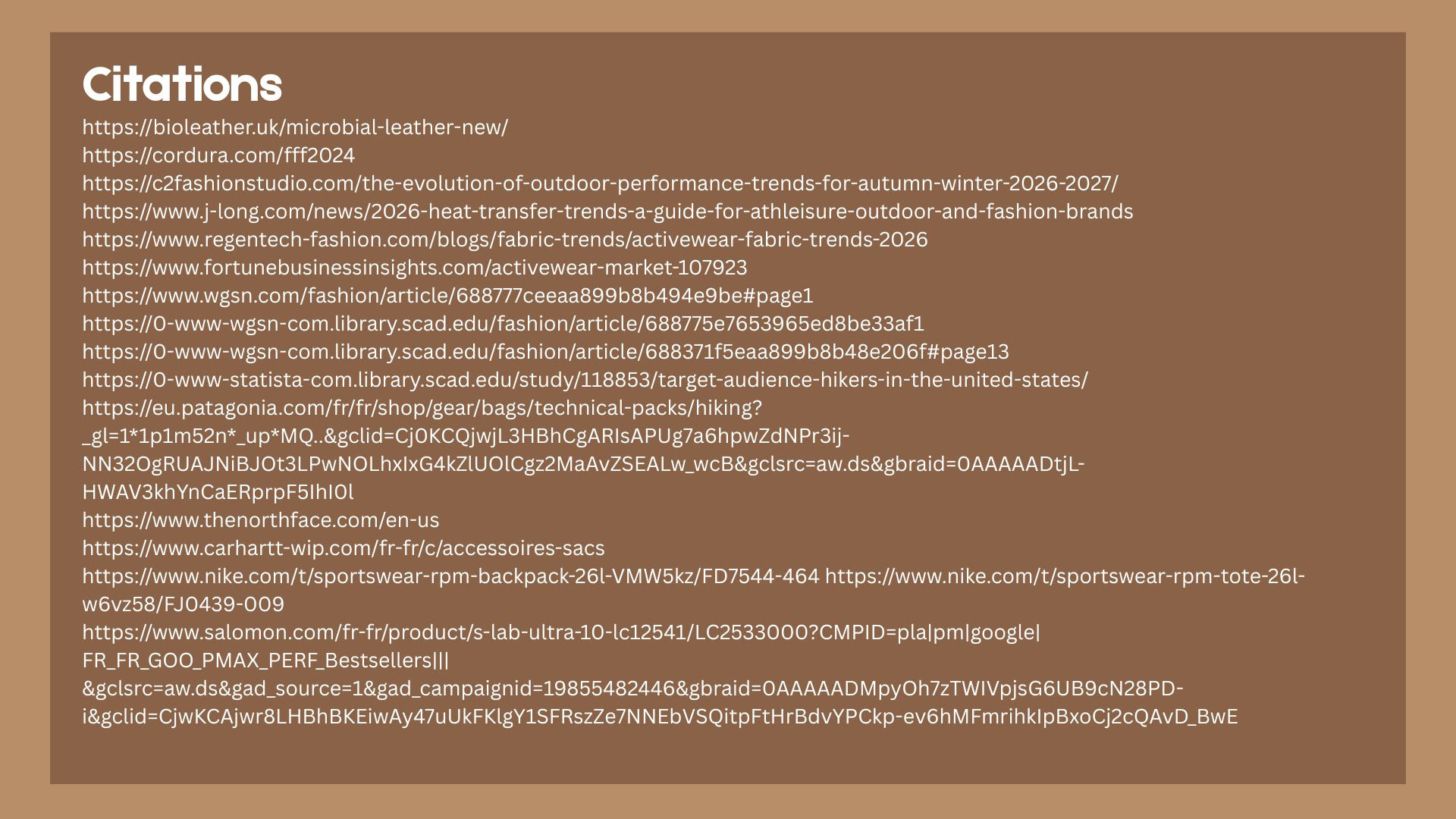 Citations
https://bioleather.uk/microbial-leather-new/
https://cordura.com/fff2024
https://c2fashionstudio.com/the-evolution-of-outdoor-performance-trends-for-autumn-winter-2026-2027/
https://www.j-long.com/news/2026-heat-transfer-trends-a-guide-for-athleisure-outdoor-and-fashion-brands
https://www.regentech-fashion.com/blogs/fabric-trends/activewear-fabric-trends-2026
https://www.fortunebusinessinsights.com/activewear-market-107923
https://www.wgsn.com/fashion/article/688777ceeaa899b8b494e9be#page1
https://0-www-wgsn-com.library.scad.edu/fashion/article/688775e7653965ed8be33af1
https://0-www-wgsn-com.library.scad.edu/fashion/article/688371f5eaa899b8b48e206f#page13
https://0-www-statista-com.library.scad.edu/study/118853/target-audience-hikers-in-the-united-states/
https://eu.patagonia.com/fr/fr/shop/gear/bags/technical-packs/hiking?_gl=1*1p1m52n*_up*MQ..&gclid=Cj0KCQjwjL3HBhCgARIsAPUg7a6hpwZdNPr3ij-NN32OgRUAJNiBJOt3LPwNOLhxIxG4kZlUOlCgz2MaAvZSEALw_wcB&gclsrc=aw.ds&gbraid=0AAAAADtjL-HWAV3khYnCaERprpF5IhI0l
https://www.thenorthface.com/en-us
https://www.carhartt-wip.com/fr-fr/c/accessoires-sacs
https://www.nike.com/t/sportswear-rpm-backpack-26l-VMW5kz/FD7544-464 https://www.nike.com/t/sportswear-rpm-tote-26l-w6vz58/FJ0439-009
https://www.salomon.com/fr-fr/product/s-lab-ultra-10-lc12541/LC2533000?CMPID=pla|pm|google|FR_FR_GOO_PMAX_PERF_Bestsellers|||&gclsrc=aw.ds&gad_source=1&gad_campaignid=19855482446&gbraid=0AAAAADMpyOh7zTWIVpjsG6UB9cN28PD-i&gclid=CjwKCAjwr8LHBhBKEiwAy47uUkFKlgY1SFRszZe7NNEbVSQitpFtHrBdvYPCkp-ev6hMFmrihkIpBxoCj2cQAvD_BwE